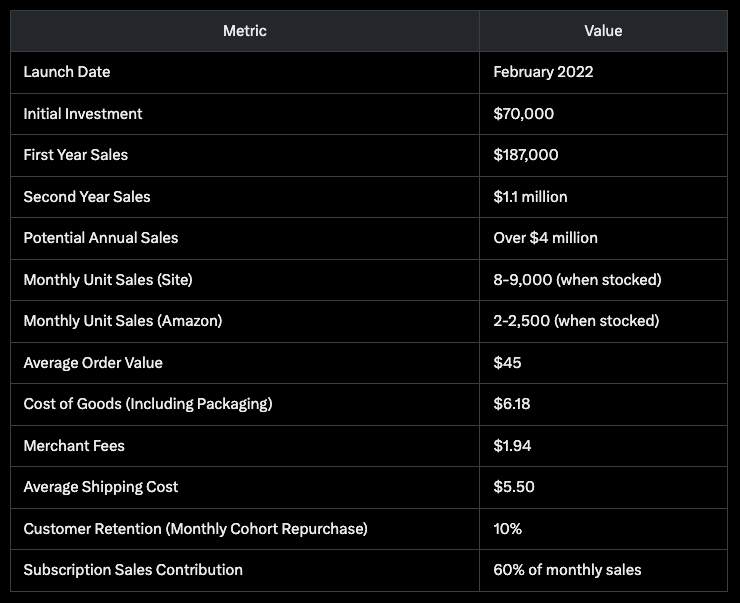 | Metric | Value |
|---|---|
| Launch Date | February 2022 |
| Initial Investment | \$70,000 |
| First Year Sales | \$187,000 |
| Second Year Sales | \$1.1 million |
| Potential Annual Sales | Over \$4 million |
| Monthly Unit Sales (Site) | 8-9,000 (when stocked) |
| Monthly Unit Sales (Amazon) | 2-2,500 (when stocked) |
| Average Order Value | \$45 |
| Cost of Goods (Including Packaging) | \$6.18 |
| Merchant Fees | \$1.94 |
| Average Shipping Cost | \$5.50 |
| Customer Retention (Monthly Cohort Repurchase) | 10% |
| Subscription Sales Contribution | 60% of monthly sales |